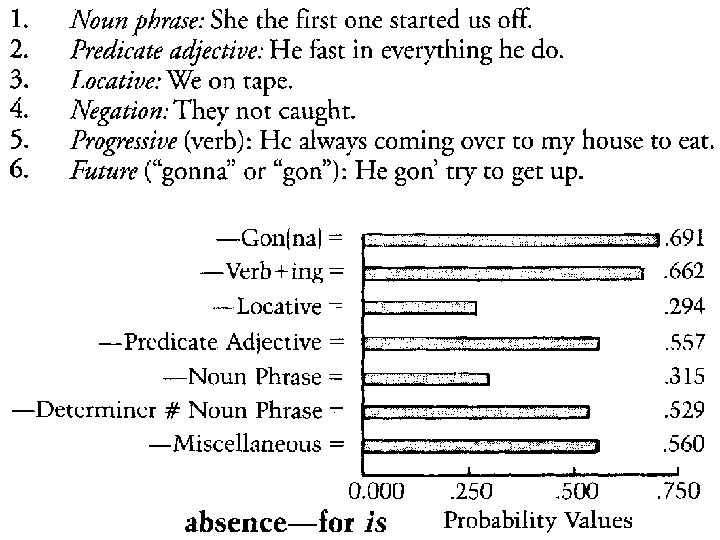 1. Noun phrase: She the first one started us off.
2. Predicate adjective: He fast in everything he do.
3. Locative: We on tape.
4. Negation: They not caught.
5. Progressive (verb): He always coming over to my house to eat.
6. Future ("gonna" or "gon"): He gon' try to get up.

—Gon(na) = .691
—Verb+ing = .662
—Locative = .294
—Predicate Adjective = .557
—Noun Phrase = .315
—Determiner # Noun Phrase = .529
—Miscellaneous = .560

0.000 .250 .500 .750

absence—for is

Probability Values